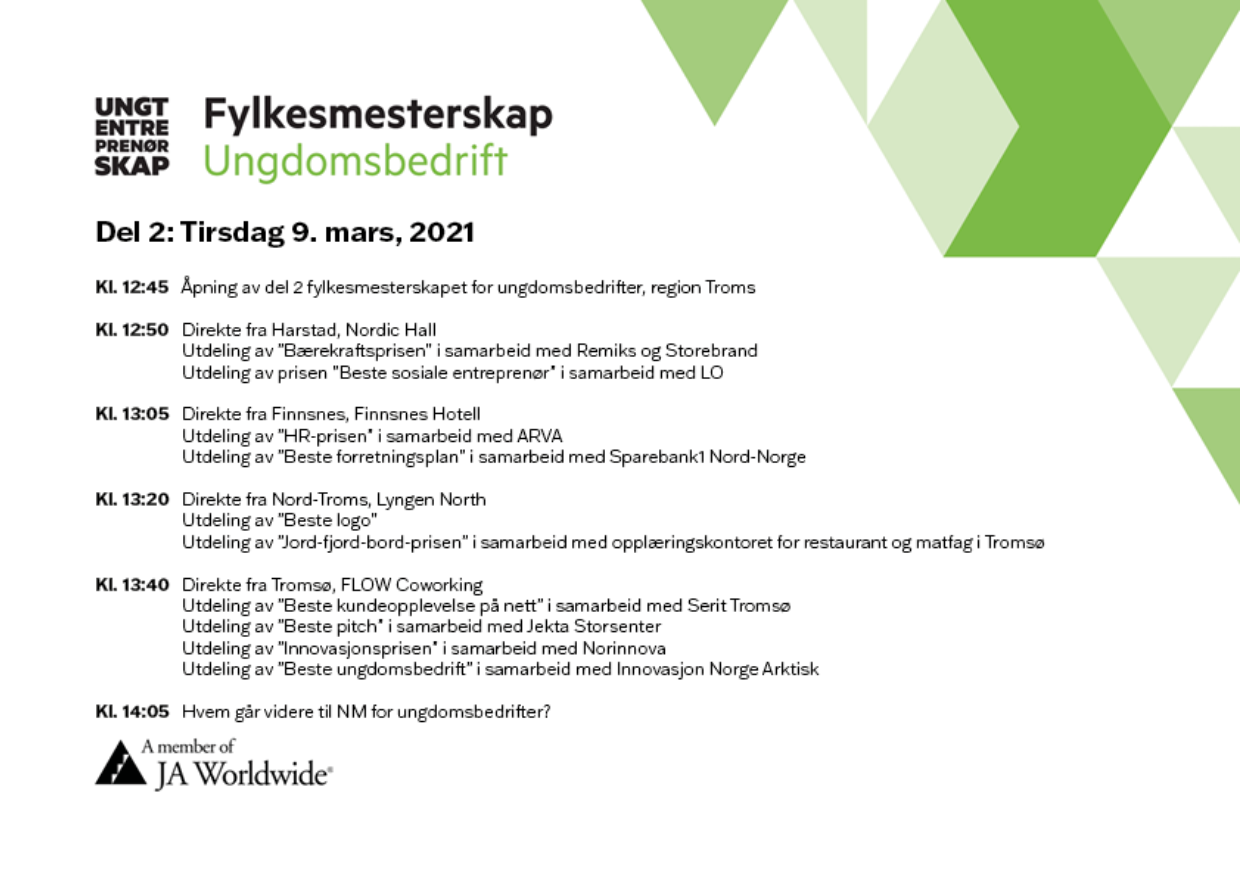 UNGT ENTRE PRENØR SKAP

Fylkesmesterskap
Ungdomsbedrift

Del 2: Tirsdag 9. mars, 2021

Kl. 12:45 Åpning av del 2 fylkesmesterskapet for ungdomsbedrifter, region Troms

Kl. 12:50 Direkte fra Harstad, Nordic Hall
Utdeling av "Bærekraftsprisen" i samarbeid med Remiks og Storebrand
Utdeling av prisen "Beste sosiale entreprenør" i samarbeid med LO

Kl. 13:05 Direkte fra Finnsnes, Finnsnes Hotell
Utdeling av "HR-prisen" i samarbeid med ARVA
Utdeling av "Beste forretningsplan" i samarbeid med Sparebank1 Nord-Norge

Kl. 13:20 Direkte fra Nord-Troms, Lyngen North
Utdeling av "Beste logo"
Utdeling av "Jord-fjord-bord-prisen" i samarbeid med opplæringskontoret for restaurant og matfag i Tromsø

Kl. 13:40 Direkte fra Tromsø, FLOW Coworking
Utdeling av "Beste kundeopplevelse på nett" i samarbeid med Serit Tromsø
Utdeling av "Beste pitch" i samarbeid med Jekta Storsenter
Utdeling av "Innovasjonsprisen" i samarbeid med Norinnova
Utdeling av "Beste ungdomsbedrift" i samarbeid med Innovasjon Norge Arktisk

Kl. 14:05 Hvem går videre til NM for ungdomsbedrifter?

A member of
JA Worldwide®